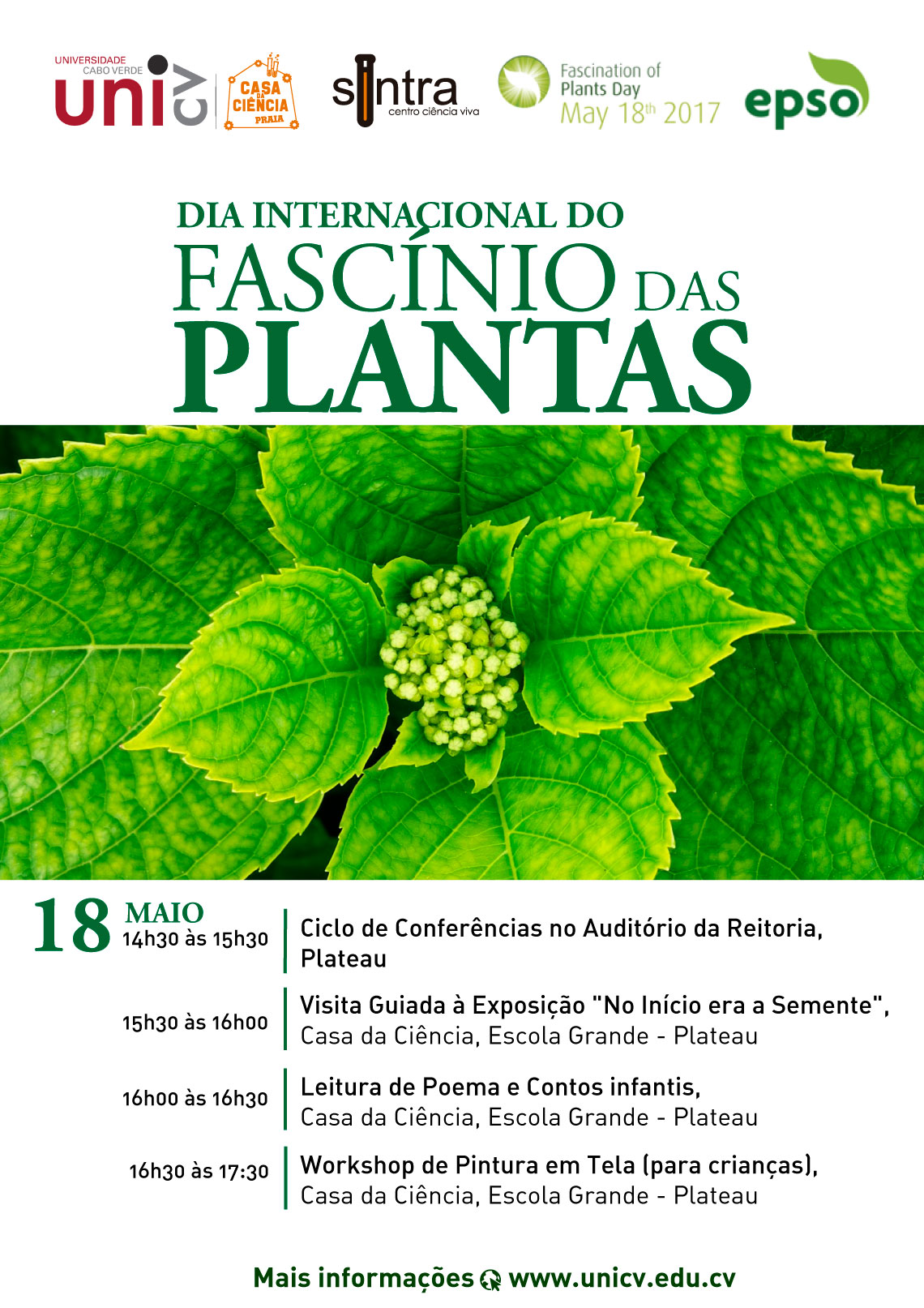 UNIVERSIDADE CABO VERDE
uni cv

CASA DA CIÊNCIA PRAIA

sintra
centro ciência viva

Fascination of Plants Day
May 18th 2017

epso

DIA INTERNACIONAL DO
FASCÍNIO DAS
PLANTAS

18 MAIO
14h30 às 15h30 Ciclo de Conferências no Auditório da Reitoria, Plateau

15h30 às 16h00 Visita Guiada à Exposição "No Início era a Semente", Casa da Ciência, Escola Grande - Plateau

16h00 às 16h30 Leitura de Poema e Contos infantis, Casa da Ciência, Escola Grande - Plateau

16h30 às 17:30 Workshop de Pintura em Tela (para crianças), Casa da Ciência, Escola Grande - Plateau

Mais informações www.unicv.edu.cv